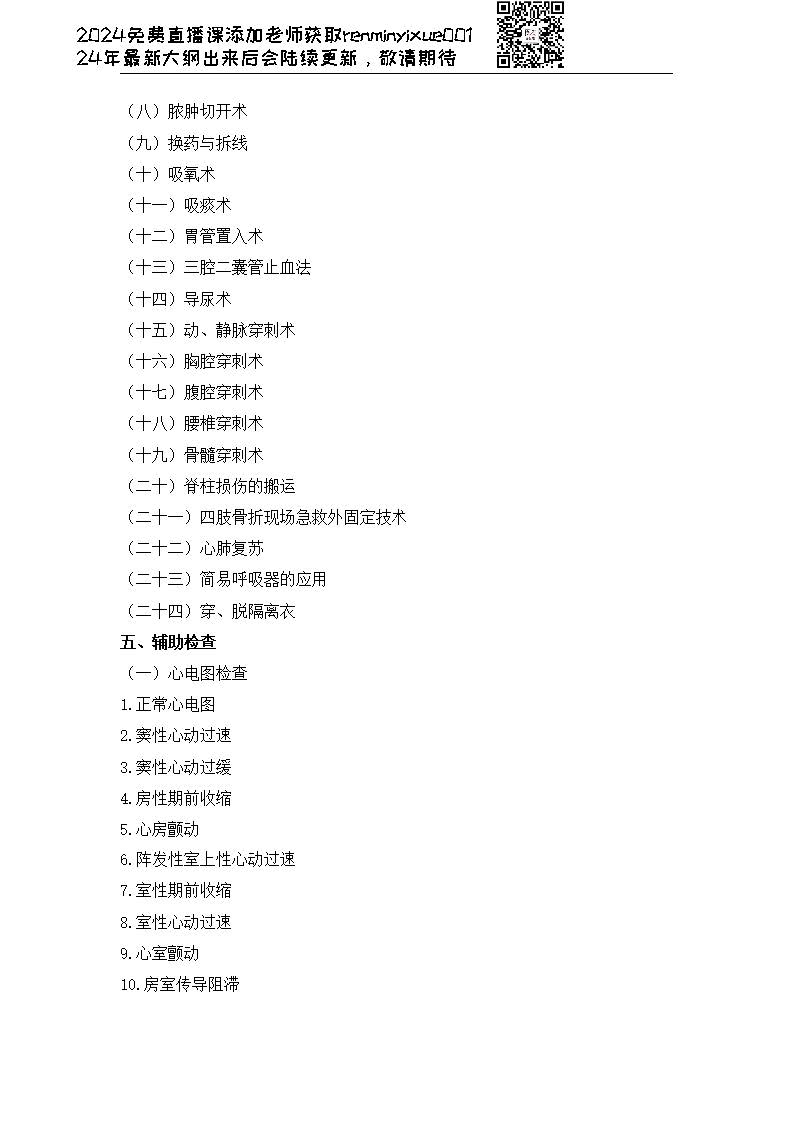 2024免费直播课添加老师获取renminyixue001
24年最新大纲出来后会陆续更新，敬请期待

（八）脓肿切开术
（九）换药与拆线
（十）吸氧术
（十一）吸痰术
（十二）胃管置入术
（十三）三腔二囊管止血法
（十四）导尿术
（十五）动、静脉穿刺术
（十六）胸腔穿刺术
（十七）腹腔穿刺术
（十八）腰椎穿刺术
（十九）骨髓穿刺术
（二十）脊柱损伤的搬运
（二十一）四肢骨折现场急救外固定技术
（二十二）心肺复苏
（二十三）简易呼吸器的应用
（二十四）穿、脱隔离衣

五、辅助检查
（一）心电图检查
1.正常心电图
2.窦性心动过速
3.窦性心动过缓
4.房性期前收缩
5.心房颤动
6.阵发性室上性心动过速
7.室性期前收缩
8.室性心动过速
9.心室颤动
10.房室传导阻滞